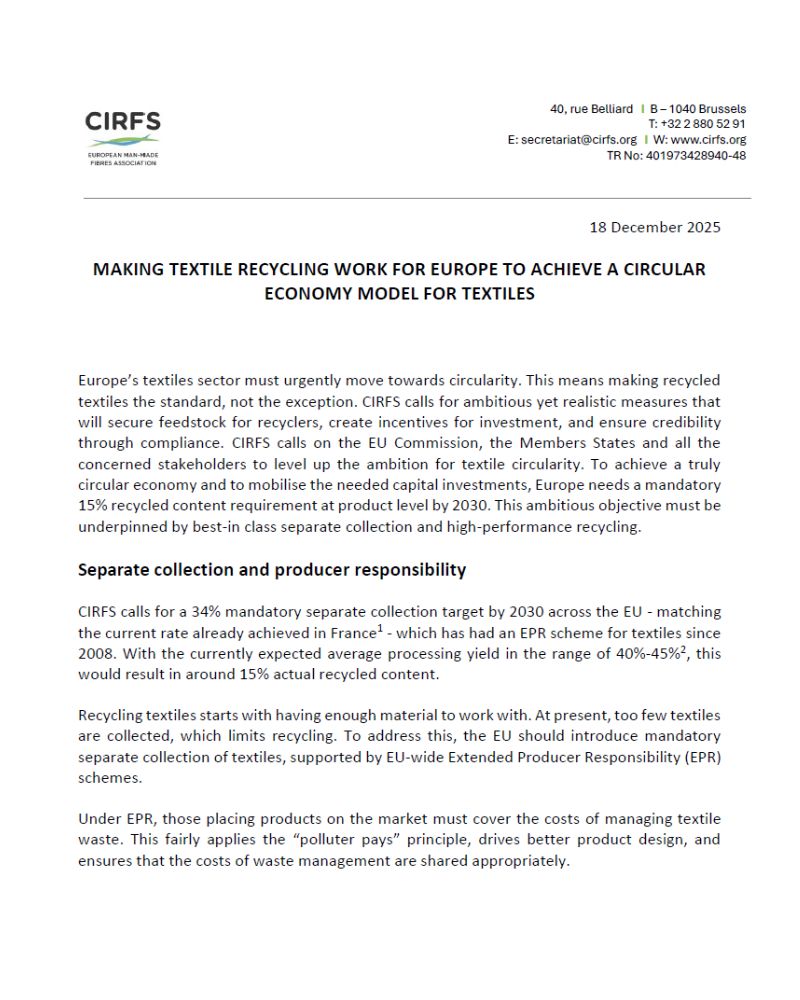 CIRFS
EUROPEAN MAN-MADE FIBRES ASSOCIATION

40, rue Belliard | B – 1040 Brussels
T: +32 2 880 52 91
E: secretariat@cirfs.org | W: www.cirfs.org
TR No: 401973428940-48

18 December 2025

MAKING TEXTILE RECYCLING WORK FOR EUROPE TO ACHIEVE A CIRCULAR ECONOMY MODEL FOR TEXTILES

Europe's textiles sector must urgently move towards circularity. This means making recycled textiles the standard, not the exception. CIRFS calls for ambitious yet realistic measures that will secure feedstock for recyclers, create incentives for investment, and ensure credibility through compliance. CIRFS calls on the EU Commission, the Members States and all the concerned stakeholders to level up the ambition for textile circularity. To achieve a truly circular economy and to mobilise the needed capital investments, Europe needs a mandatory 15% recycled content requirement at product level by 2030. This ambitious objective must be underpinned by best-in class separate collection and high-performance recycling.

Separate collection and producer responsibility

CIRFS calls for a 34% mandatory separate collection target by 2030 across the EU - matching the current rate already achieved in France$^1$ - which has had an EPR scheme for textiles since 2008. With the currently expected average processing yield in the range of 40%-45%$^2$, this would result in around 15% actual recycled content.

Recycling textiles starts with having enough material to work with. At present, too few textiles are collected, which limits recycling. To address this, the EU should introduce mandatory separate collection of textiles, supported by EU-wide Extended Producer Responsibility (EPR) schemes.

Under EPR, those placing products on the market must cover the costs of managing textile waste. This fairly applies the "polluter pays" principle, drives better product design, and ensures that the costs of waste management are shared appropriately.